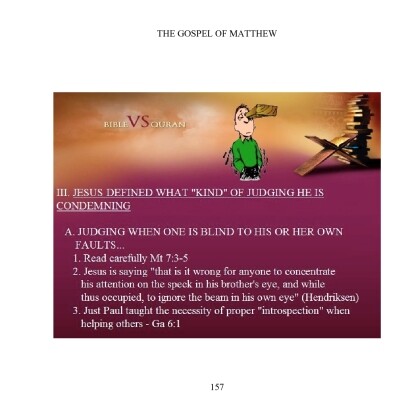 THE GOSPEL OF MATTHEW

BIBLE VS QURAN

III. JESUS DEFINED WHAT "KIND" OF JUDGING HE IS CONDEMNING

A. JUDGING WHEN ONE IS BLIND TO HIS OR HER OWN FAULTS...

1. Read carefully Mt 7:3-5

2. Jesus is saying "that is it wrong for anyone to concentrate his attention on the speck in his brother's eye, and while thus occupied, to ignore the beam in his own eye" (Hendriksen)

3. Just Paul taught the necessity of proper "introspection" when helping others - Ga 6:1

157